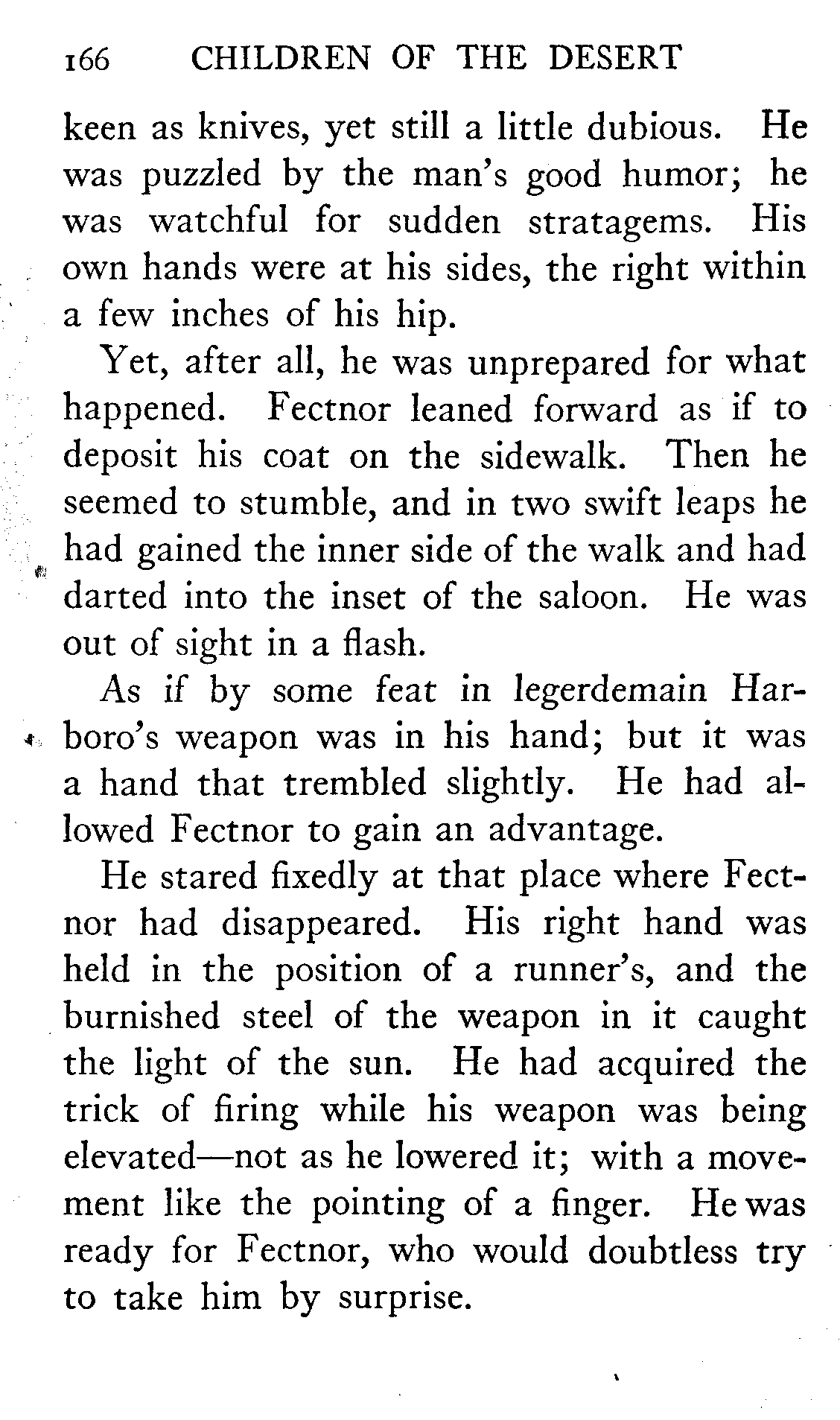 166 CHILDREN OF THE DESERT

keen as knives, yet still a little dubious. He was puzzled by the man's good humor; he was watchful for sudden stratagems. His own hands were at his sides, the right within a few inches of his hip.

Yet, after all, he was unprepared for what happened. Fectnor leaned forward as if to deposit his coat on the sidewalk. Then he seemed to stumble, and in two swift leaps he had gained the inner side of the walk and had darted into the inset of the saloon. He was out of sight in a flash.

As if by some feat in legerdemain Harboro's weapon was in his hand; but it was a hand that trembled slightly. He had allowed Fectnor to gain an advantage.

He stared fixedly at that place where Fectnor had disappeared. His right hand was held in the position of a runner's, and the burnished steel of the weapon in it caught the light of the sun. He had acquired the trick of firing while his weapon was being elevated—not as he lowered it; with a movement like the pointing of a finger. He was ready for Fectnor, who would doubtless try to take him by surprise.